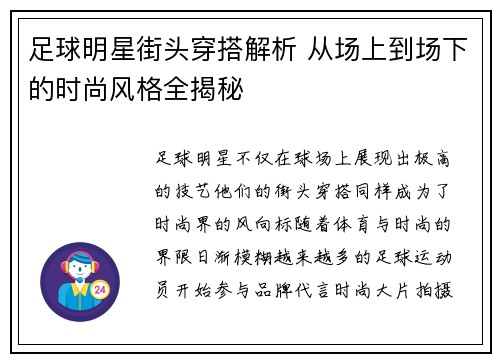 足球明星街头穿搭解析 从场上到场下的时尚风格全揭秘

足球明星不仅在球场上展现出极高的技艺他们的街头穿搭同样成为了时尚界的风向标随着体育与时尚的界限日渐模糊越来越多的足球运动员开始参与品牌代言时尚大片拍摄

24